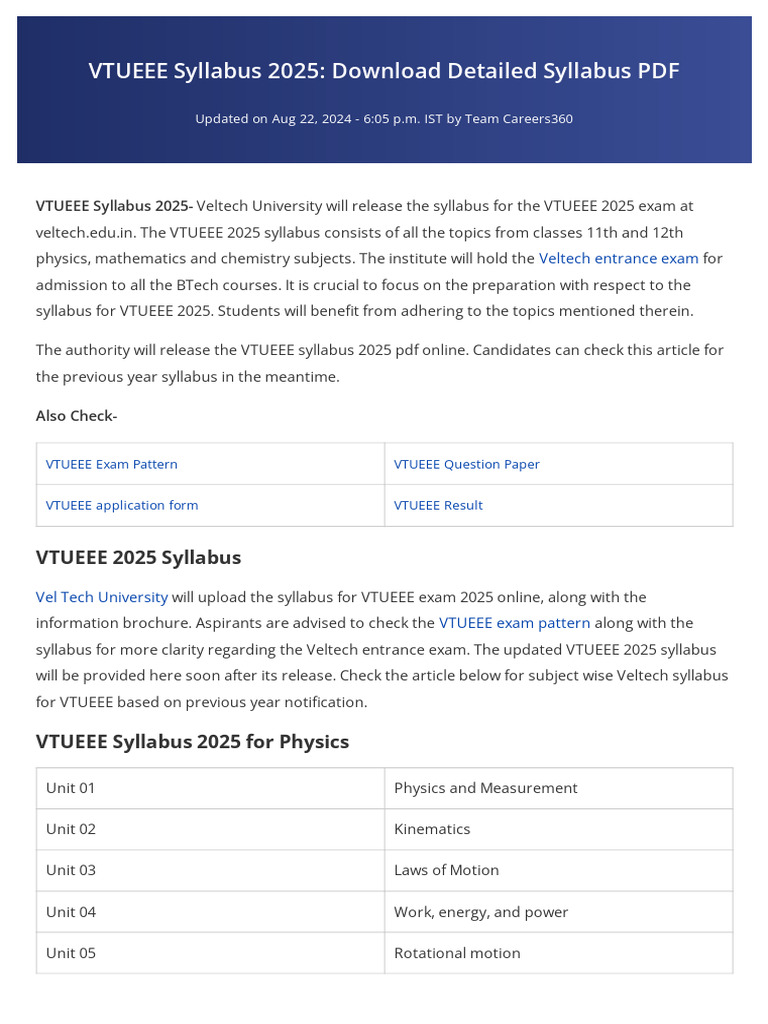 VTUEEE Syllabus 2025: Download Detailed Syllabus PDF

Updated on Aug 22, 2024 - 6:05 p.m. IST by Team Careers360

VTUEEE Syllabus 2025- Veltech University will release the syllabus for the VTUEEE 2025 exam at veltech.edu.in. The VTUEEE 2025 syllabus consists of all the topics from classes 11th and 12th physics, mathematics and chemistry subjects. The institute will hold the Veltech entrance exam for admission to all the BTech courses. It is crucial to focus on the preparation with respect to the syllabus for VTUEEE 2025. Students will benefit from adhering to the topics mentioned therein.

The authority will release the VTUEEE syllabus 2025 pdf online. Candidates can check this article for the previous year syllabus in the meantime.

Also Check-

| VTUEEE Exam Pattern | VTUEEE Question Paper |
|---|---|
| VTUEEE application form | VTUEEE Result |

VTUEEE 2025 Syllabus

Vel Tech University will upload the syllabus for VTUEEE exam 2025 online, along with the information brochure. Aspirants are advised to check the VTUEEE exam pattern along with the syllabus for more clarity regarding the Veltech entrance exam. The updated VTUEEE 2025 syllabus will be provided here soon after its release. Check the article below for subject wise Veltech syllabus for VTUEEE based on previous year notification.

VTUEEE Syllabus 2025 for Physics

| Unit 01 | Physics and Measurement |
|---|---|
| Unit 02 | Kinematics |
| Unit 03 | Laws of Motion |
| Unit 04 | Work, energy, and power |
| Unit 05 | Rotational motion |